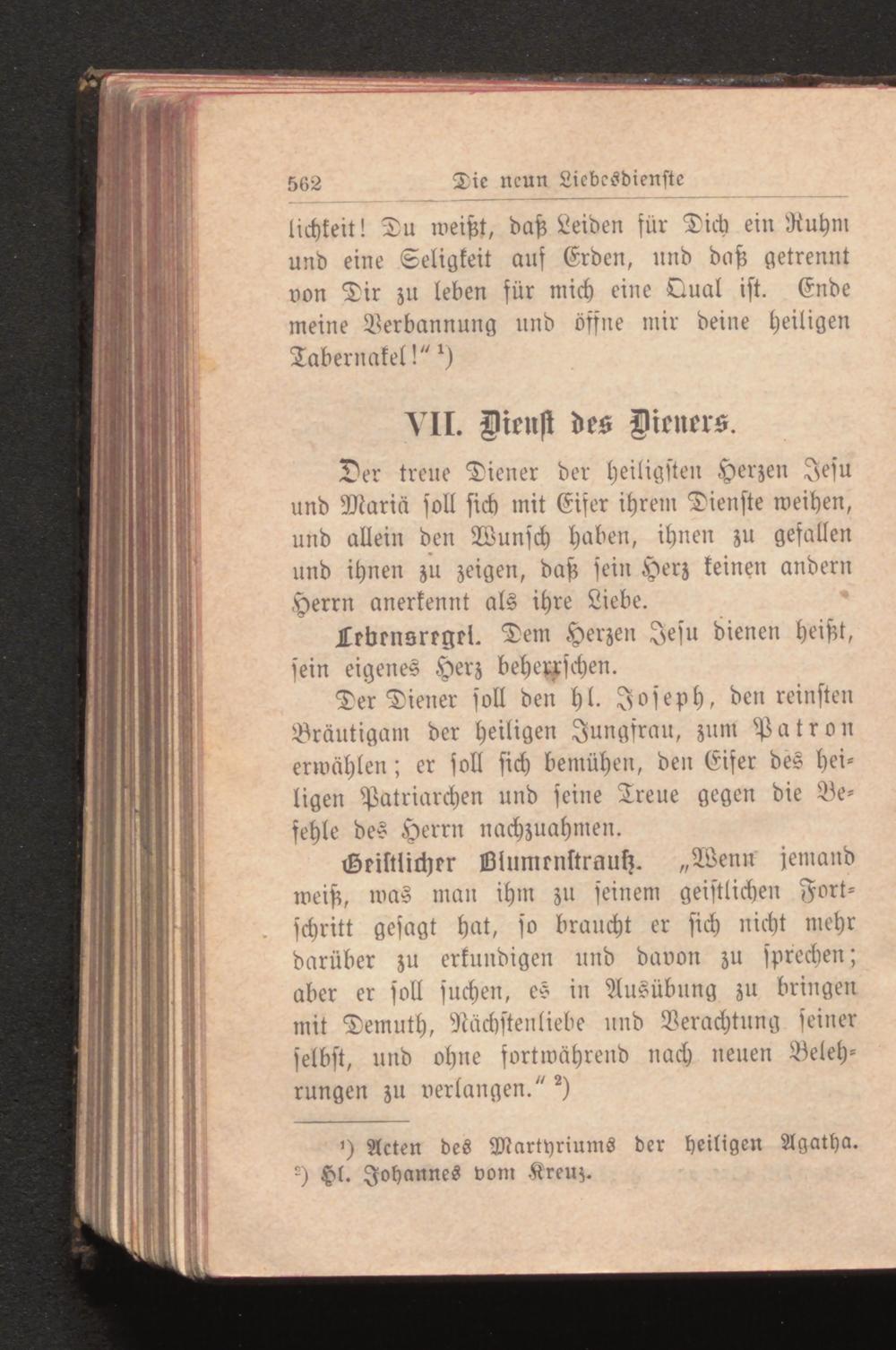 562 Die neun Liebesdienste

lichkeit! Du weißt, daß Leiden für Dich ein Ruhm und eine Seligkeit auf Erden, und daß getrennt von Dir zu leben für mich eine Qual ist. Ende meine Verbannung und öffne mir deine heiligen Tabernakel!" ¹)

VII. Dienst des Dieners.

Der treue Diener der heiligsten Herzen Jesu und Mariä soll sich mit Eifer ihrem Dienste weihen, und allein den Wunsch haben, ihnen zu gefallen und ihnen zu zeigen, daß sein Herz keinen andern Herrn anerkennt als ihre Liebe.

Lebensregel. Dem Herzen Jesu dienen heißt, sein eigenes Herz beherrschen.

Der Diener soll den hl. Joseph, den reinsten Bräutigam der heiligen Jungfrau, zum Patron erwählen; er soll sich bemühen, den Eifer des heiligen Patriarchen und seine Treue gegen die Befehle des Herrn nachzuahmen.

Geistlicher Blumenstrauß. „Wenn jemand weiß, was man ihm zu seinem geistlichen Fortschritt gesagt hat, so braucht er sich nicht mehr darüber zu erkundigen und davon zu sprechen; aber er soll suchen, es in Ausübung zu bringen mit Demuth, Nächstenliebe und Verachtung seiner selbst, und ohne fortwährend nach neuen Belehrungen zu verlangen." ²)

¹) Acten des Martyriums der heiligen Agatha.
²) Hl. Johannes vom Kreuz.